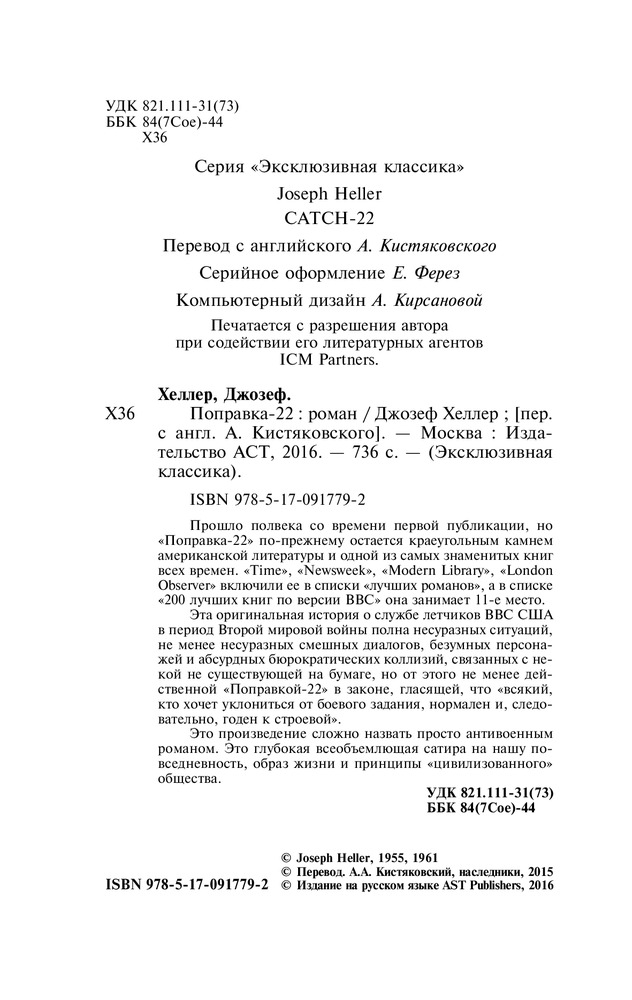 УДК 821.111-31(73)
ББК 84(7Сое)-44
Х36

Серия «Эксклюзивная классика»

Joseph Heller
CATCH-22

Перевод с английского А. Кистяковского

Серийное оформление Е. Ферез

Компьютерный дизайн А. Кирсановой

Печатается с разрешения автора при содействии его литературных агентов ICM Partners.

Хеллер, Джозеф.
Х36 Поправка-22 : роман / Джозеф Хеллер ; [пер. с англ. А. Кистяковского]. — Москва : Издательство АСТ, 2016. — 736 с. — (Эксклюзивная классика).

ISBN 978-5-17-091779-2

Прошло полвека со времени первой публикации, но «Поправка-22» по-прежнему остается краеугольным камнем американской литературы и одной из самых знаменитых книг всех времен. «Time», «Newsweek», «Modern Library», «London Observer» включили ее в списки «лучших романов», а в списке «200 лучших книг по версии BBC» она занимает 11-е место.

Эта оригинальная история о службе летчиков ВВС США в период Второй мировой войны полна несуразных ситуаций, не менее несуразных смешных диалогов, безумных персонажей и абсурдных бюрократических коллизий, связанных с некой не существующей на бумаге, но от этого не менее действенной «Поправкой-22» в законе, гласящей, что «всякий, кто хочет уклониться от боевого задания, нормален и, следовательно, годен к строевой».

Это произведение сложно назвать просто антивоенным романом. Это глубокая всеобъемлющая сатира на нашу повседневность, образ жизни и принципы «цивилизованного» общества.

УДК 821.111-31(73)
ББК 84(7Сое)-44

© Joseph Heller, 1955, 1961
© Перевод. А.А. Кистяковский, наследники, 2015
ISBN 978-5-17-091779-2 © Издание на русском языке AST Publishers, 2016